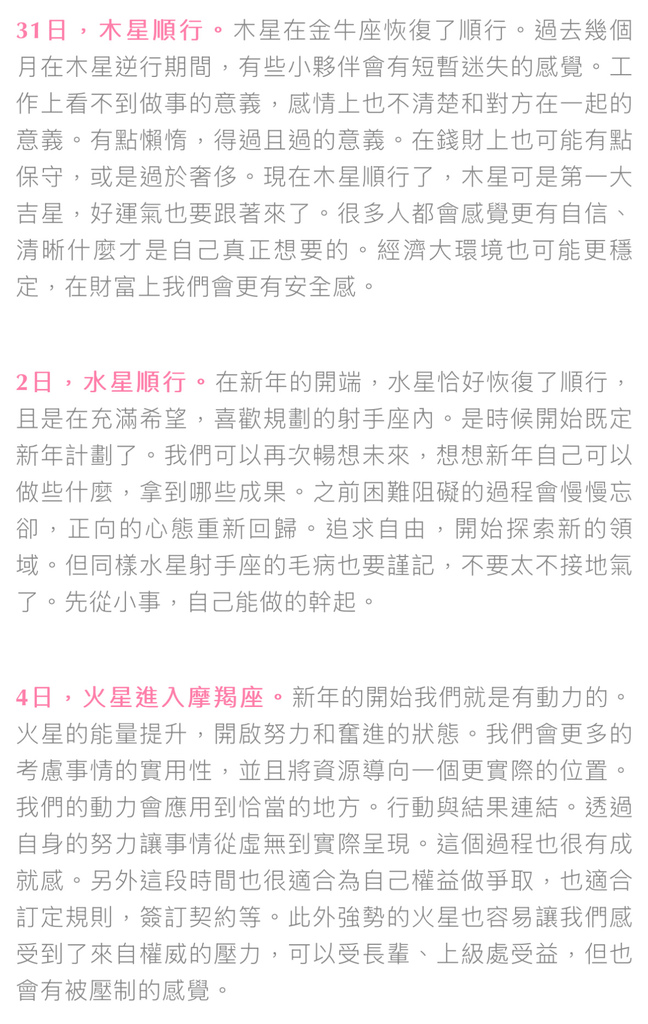 31日，木星順行。木星在金牛座恢復了順行。過去幾個月在木星逆行期間，有些小夥伴會有短暫迷失的感覺。工作上看不到做事的意義，感情上也不清楚和對方在一起的意義。有點懶惰，得過且過的意義。在錢財上也可能有點保守，或是過於奢侈。現在木星順行了，木星可是第一大吉星，好運氣也要跟著來了。很多人都會感覺更有自信、清晰什麼才是自己真正想要的。經濟大環境也可能更穩定，在財富上我們會更有安全感。

2日，水星順行。在新年的開端，水星恰好恢復了順行，且是在充滿希望，喜歡規劃的射手座內。是時候開始既定新年計劃了。我們可以再次暢想未來，想想新年自己可以做些什麼，拿到哪些成果。之前困難阻礙的過程會慢慢忘卻，正向的心態重新回歸。追求自由，開始探索新的領域。但同樣水星射手座的毛病也要謹記，不要太不接地氣了。先從小事，自己能做的幹起。

4日，火星進入摩羯座。新年的開始我們就是有動力的。火星的能量提升，開啟努力和奮進的狀態。我們會更多的考慮事情的實用性，並且將資源導向一個更實際的位置。我們的動力會應用到恰當的地方。行動與結果連結。透過自身的努力讓事情從虛無到實際呈現。這個過程也很有成就感。另外這段時間也很適合為自己權益做爭取，也適合訂定規則，簽訂契約等。此外強勢的火星也容易讓我們感受到了來自權威的壓力，可以受長輩、上級處受益，但也會有被壓制的感覺。